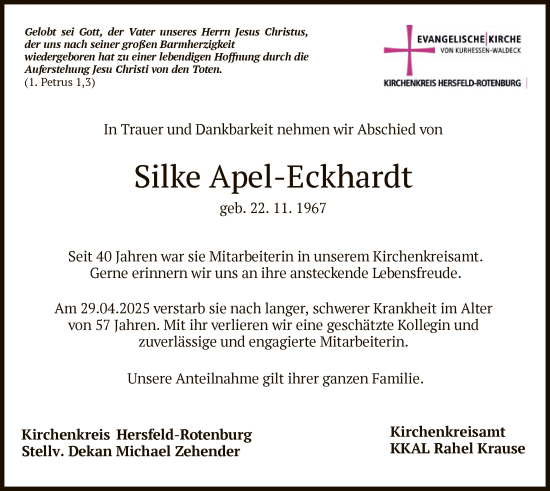 Gelobt sei Gott, der Vater unseres Herrn Jesus Christus, der uns nach seiner großen Barmherzigkeit wiedergeboren hat zu einer lebendigen Hoffnung durch die Auferstehung Jesu Christi von den Toten.
(1. Petrus 1,3)

EVANGELISCHE KIRCHE
VON KURHESSEN-WALDECK
KIRCHENKREIS HERSFELD-ROTENBURG

In Trauer und Dankbarkeit nehmen wir Abschied von

Silke Apel-Eckhardt
geb. 22. 11. 1967

Seit 40 Jahren war sie Mitarbeiterin in unserem Kirchenkreisamt. Gerne erinnern wir uns an ihre ansteckende Lebensfreude.

Am 29.04.2025 verstarb sie nach langer, schwerer Krankheit im Alter von 57 Jahren. Mit ihr verlieren wir eine geschätzte Kollegin und zuverlässige und engagierte Mitarbeiterin.

Unsere Anteilnahme gilt ihrer ganzen Familie.

Kirchenkreis Hersfeld-Rotenburg
Stellv. Dekan Michael Zehender

Kirchenkreisamt
KKAL Rahel Krause